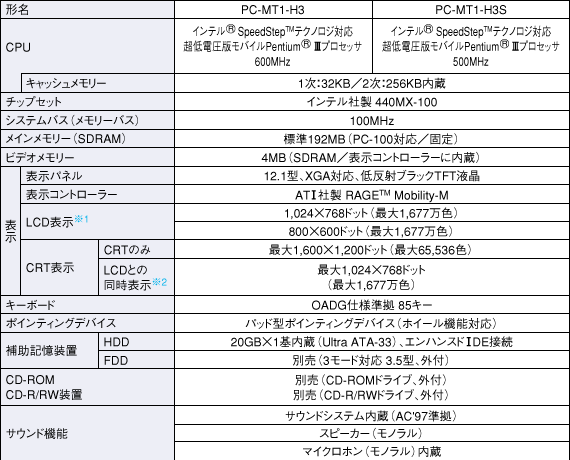 | 形名 | | | PC-MT1-H3 | PC-MT1-H3S |
|---|---|---|---|---|
| CPU | | | インテル® SpeedStep™テクノロジ対応 超低電圧版モバイルPentium® Ⅲプロセッサ 600MHz | インテル® SpeedStep™テクノロジ対応 超低電圧版モバイルPentium® Ⅲプロセッサ 500MHz |
| | キャッシュメモリー | | 1次:32KB/2次:256KB内蔵 | |
| チップセット | | | インテル社製 440MX-100 | |
| システムバス(メモリーバス) | | | 100MHz | |
| メインメモリー(SDRAM) | | | 標準192MB(PC-100対応/固定) | |
| ビデオメモリー | | | 4MB(SDRAM/表示コントローラーに内蔵) | |
| 表示 | 表示パネル | | 12.1型、XGA対応、低反射ブラックTFT液晶 | |
| | 表示コントローラー | | ATI社製 RAGE™ Mobility-M | |
| | LCD表示※1 | | 1,024×768ドット(最大1,677万色) | |
| | | | 800×600ドット(最大1,677万色) | |
| | CRT表示 | CRTのみ | 最大1,600×1,200ドット(最大65,536色) | |
| | | LCDとの同時表示※2 | 最大1,024×768ドット(最大1,677万色) | |
| キーボード | | | OADG仕様準拠 85キー | |
| ポインティングデバイス | | | パッド型ポインティングデバイス(ホイール機能対応) | |
| 補助記憶装置 | HDD | | 20GB×1基内蔵(Ultra ATA-33)、エンハンスドIDE接続 | |
| | FDD | | 別売(3モード対応 3.5型、外付) | |
| CD-ROM CD-R/RW装置 | | | 別売(CD-ROMドライブ、外付) 別売(CD-R/RWドライブ、外付) | |
| サウンド機能 | | | サウンドシステム内蔵(AC'97準拠) | |
| | | | スピーカー(モノラル) | |
| | | | マイクロホン(モノラル)内蔵 | |